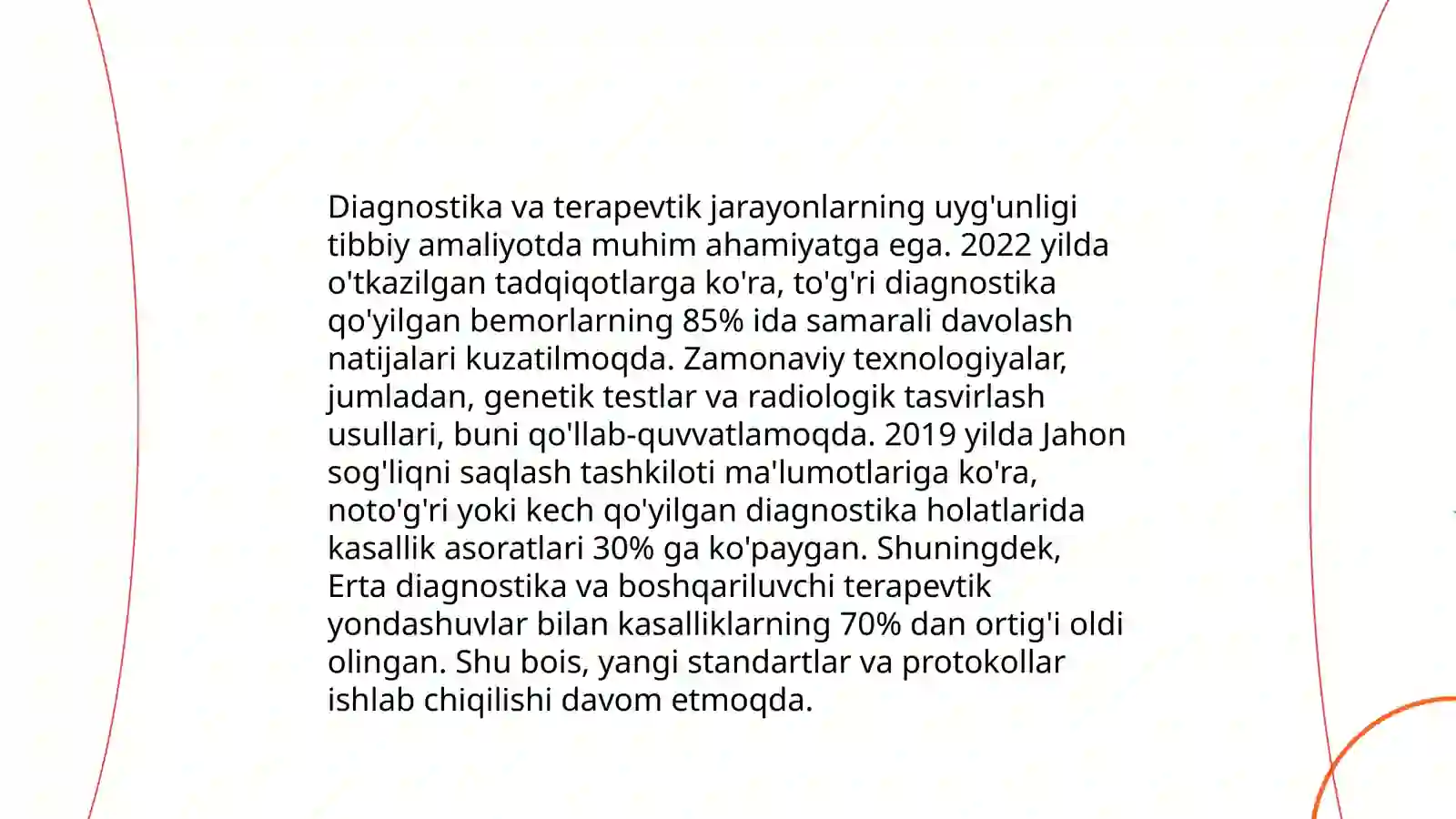 Diagnostika va terapevtik jarayonlarning uyg'unligi tibbiy amaliyotda muhim ahamiyatga ega. 2022 yilda o'tkazilgan tadqiqotlarga ko'ra, to'g'ri diagnostika qo'yilgan bemorlarning 85% ida samarali davolash natijalari kuzatilmoqda. Zamonaviy texnologiyalar, jumladan, genetik testlar va radiologik tasvirlash usullari, buni qo'llab-quvvatlamoqda. 2019 yilda Jahon sog'liqni saqlash tashkiloti ma'lumotlariga ko'ra, noto'g'ri yoki kech qo'yilgan diagnostika holatlarida kasallik asoratlari 30% ga ko'paygan. Shuningdek, Erta diagnostika va boshqariluvchi terapevtik yondashuvlar bilan kasalliklarning 70% dan ortig'i oldi olingan. Shu bois, yangi standartlar va protokollar ishlab chiqilishi davom etmoqda.